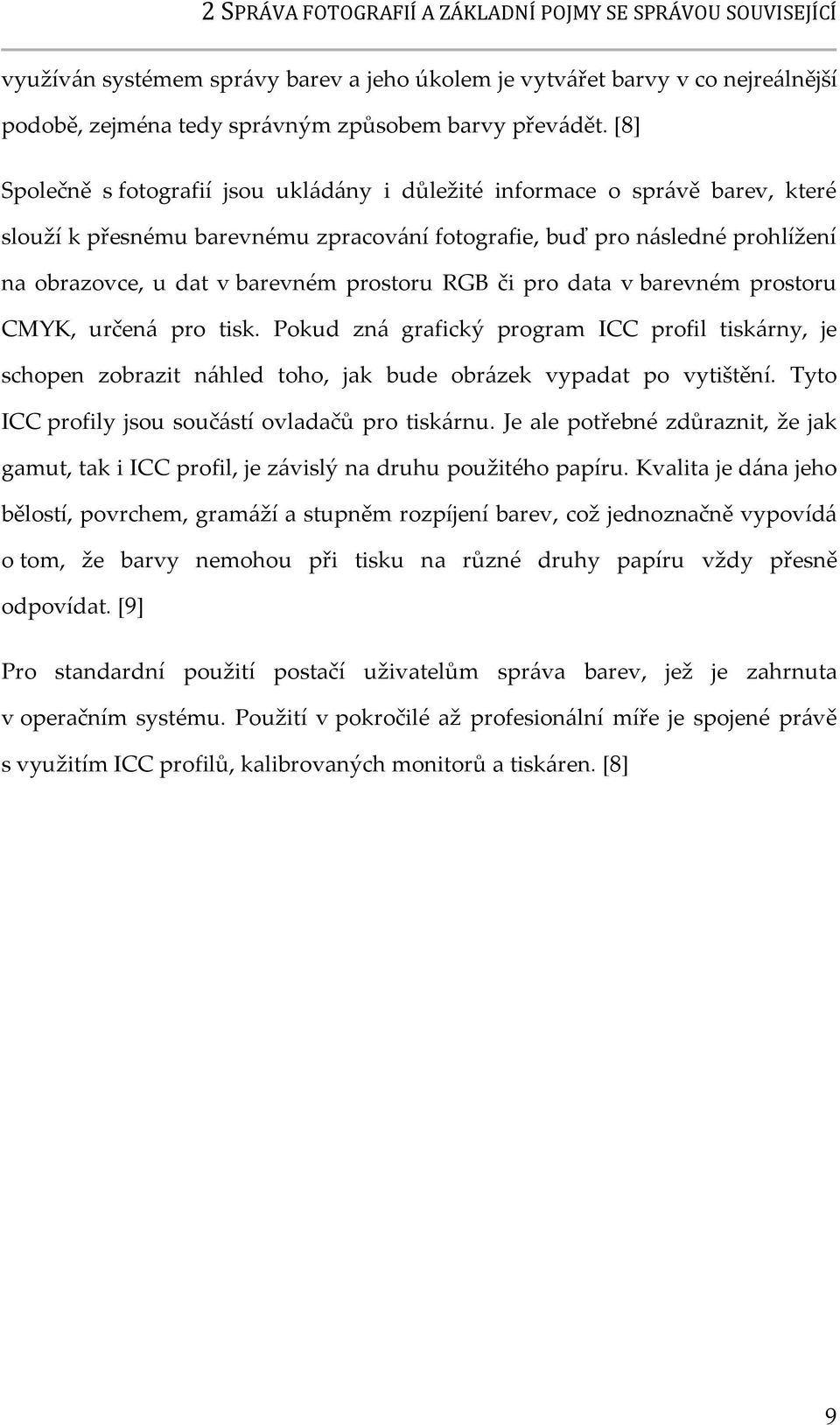 2 SPRÁVA FOTOGRAFIÍ A ZÁKLADNÍ POJMY SE SPRÁVOU SOUVISEJÍCÍ

využíván systémem správy barev a jeho úkolem je vytvářet barvy v co nejreálnější podobě, zejména tedy správným způsobem barvy převádět. [8]

Společně s fotografií jsou ukládány i důležité informace o správě barev, které slouží k přesnému barevnému zpracování fotografie, buď pro následné prohlížení na obrazovce, u dat v barevném prostoru RGB či pro data v barevném prostoru CMYK, určená pro tisk. Pokud zná grafický program ICC profil tiskárny, je schopen zobrazit náhled toho, jak bude obrázek vypadat po vytištění. Tyto ICC profily jsou součástí ovladačů pro tiskárnu. Je ale potřebné zdůraznit, že jak gamut, tak i ICC profil, je závislý na druhu použitého papíru. Kvalita je dána jeho bělostí, povrchem, gramáží a stupněm rozpíjení barev, což jednoznačně vypovídá o tom, že barvy nemohou při tisku na různé druhy papíru vždy přesně odpovídat. [9]

Pro standardní použití postačí uživatelům správa barev, jež je zahrnuta v operačním systému. Použití v pokročilé až profesionální míře je spojené právě s využitím ICC profilů, kalibrovaných monitorů a tiskáren. [8]

9